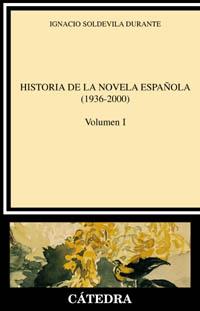 IGNACIO SOLDEVILA DURANTE

HISTORIA DE LA NOVELA ESPAÑOLA
(1936-2000)

Volumen I

CÁTEDRA